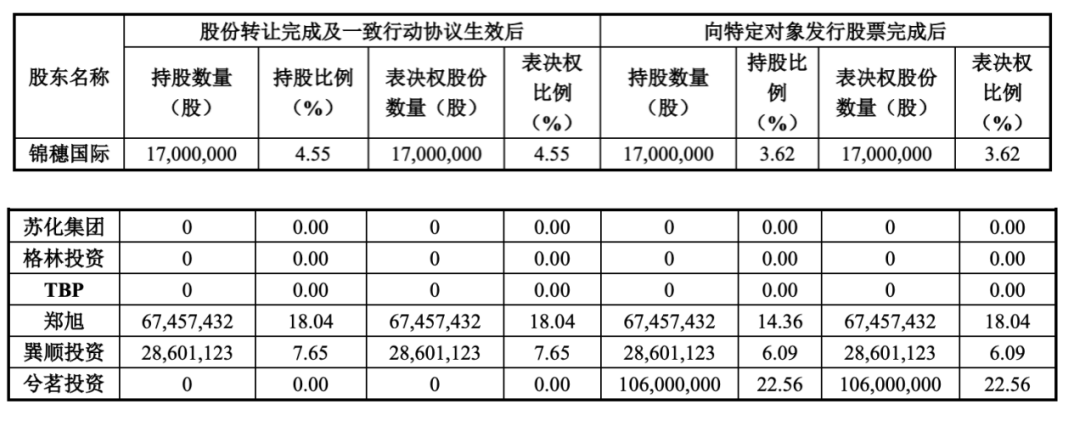 | 股东名称 | 股份转让完成及一致行动协议生效后 | | | | 向特定对象发行股票完成后 | | | |
|---|---|---|---|---|---|---|---|---|
| | 持股数量（股） | 持股比例（%） | 表决权股份数量（股） | 表决权比例（%） | 持股数量（股） | 持股比例（%） | 表决权股份数量（股） | 表决权比例（%） |
| 锦穗国际 | 17,000,000 | 4.55 | 17,000,000 | 4.55 | 17,000,000 | 3.62 | 17,000,000 | 3.62 |

| | | | | | | | | |
|---|---|---|---|---|---|---|---|---|
| 苏化集团 | 0 | 0.00 | 0 | 0.00 | 0 | 0.00 | 0 | 0.00 |
| 格林投资 | 0 | 0.00 | 0 | 0.00 | 0 | 0.00 | 0 | 0.00 |
| TBP | 0 | 0.00 | 0 | 0.00 | 0 | 0.00 | 0 | 0.00 |
| 郑旭 | 67,457,432 | 18.04 | 67,457,432 | 18.04 | 67,457,432 | 14.36 | 67,457,432 | 18.04 |
| 巽顺投资 | 28,601,123 | 7.65 | 28,601,123 | 7.65 | 28,601,123 | 6.09 | 28,601,123 | 6.09 |
| 兮茗投资 | 0 | 0.00 | 0 | 0.00 | 106,000,000 | 22.56 | 106,000,000 | 22.56 |